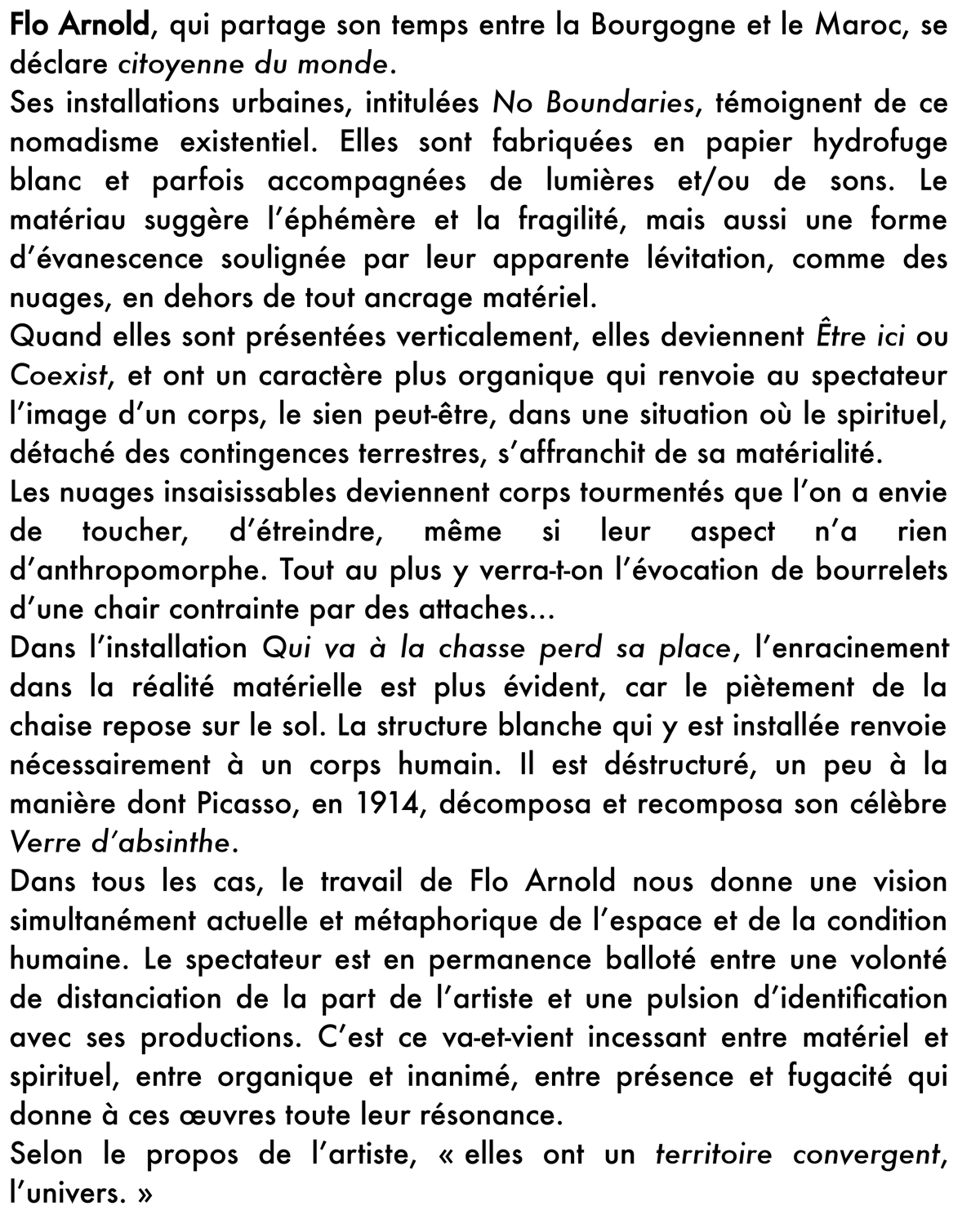 Flo Arnold, qui partage son temps entre la Bourgogne et le Maroc, se déclare citoyenne du monde.
Ses installations urbaines, intitulées No Boundaries, témoignent de ce nomadisme existentiel. Elles sont fabriquées en papier hydrofuge blanc et parfois accompagnées de lumières et/ou de sons. Le matériau suggère l'éphémère et la fragilité, mais aussi une forme d'évanescence soulignée par leur apparente lévitation, comme des nuages, en dehors de tout ancrage matériel.
Quand elles sont présentées verticalement, elles deviennent Être ici ou Coexist, et ont un caractère plus organique qui renvoie au spectateur l'image d'un corps, le sien peut-être, dans une situation où le spirituel, détaché des contingences terrestres, s'affranchit de sa matérialité.
Les nuages insaisissables deviennent corps tourmentés que l'on a envie de toucher, d'étreindre, même si leur aspect n'a rien d'anthropomorphe. Tout au plus y verra-t-on l'évocation de bourrelets d'une chair contrainte par des attaches...
Dans l'installation Qui va à la chasse perd sa place, l'enracinement dans la réalité matérielle est plus évident, car le piètement de la chaise repose sur le sol. La structure blanche qui y est installée renvoie nécessairement à un corps humain. Il est déstructuré, un peu à la manière dont Picasso, en 1914, décomposa et recomposa son célèbre Verre d'absinthe.
Dans tous les cas, le travail de Flo Arnold nous donne une vision simultanément actuelle et métaphorique de l'espace et de la condition humaine. Le spectateur est en permanence balloté entre une volonté de distanciation de la part de l'artiste et une pulsion d'identification avec ses productions. C'est ce va-et-vient incessant entre matériel et spirituel, entre organique et inanimé, entre présence et fugacité qui donne à ces œuvres toute leur résonance.
Selon le propos de l'artiste, « elles ont un territoire convergent, l'univers. »